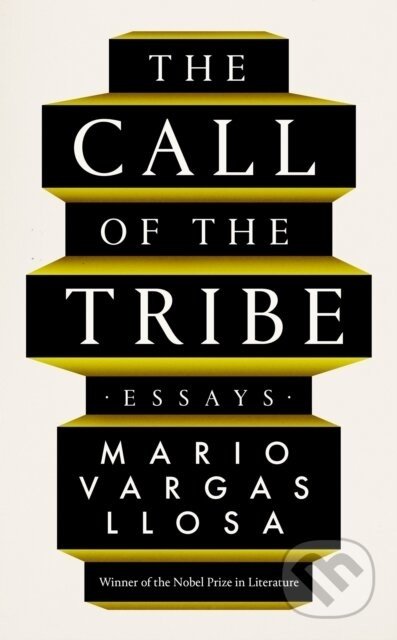 THE
CALL
OF THE
TRIBE

· ESSAYS ·

MARIO
VARGAS
LLOSA

Winner of the Nobel Prize in Literature